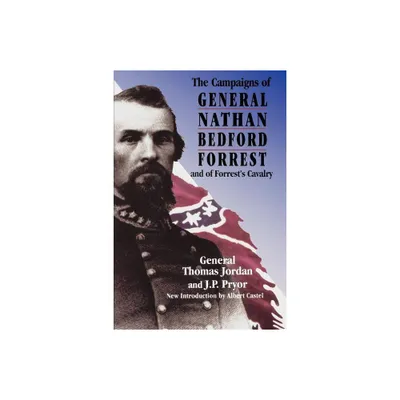 The Campaigns of
GENERAL
NATHAN
BEDFORD
FORREST
and of Forrest's Cavalry

General
Thomas Jordan
and J.P. Pryor
New Introduction by Albert Castel